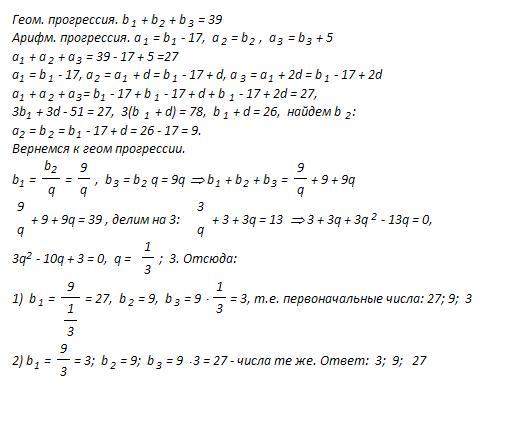 Геом. прогрессия. $b_1 + b_2 + b_3 = 39$
Арифм. прогрессия. $a_1 = b_1 - 17$, $a_2 = b_2$, $a_3 = b_3 + 5$
$a_1 + a_2 + a_3 = 39 - 17 + 5 = 27$
$a_1 = b_1 - 17$, $a_2 = a_1 + d = b_1 - 17 + d$, $a_3 = a_1 + 2d = b_1 - 17 + 2d$
$a_1 + a_2 + a_3 = b_1 - 17 + b_1 - 17 + d + b_1 - 17 + 2d = 27$,
$3b_1 + 3d - 51 = 27$, $3(b_1 + d) = 78$, $b_1 + d = 26$, найдем $b_2$:
$a_2 = b_2 = b_1 - 17 + d = 26 - 17 = 9$.
Вернемся к геом прогрессии.
$b_1 = \frac{b_2}{q} = \frac{9}{q}$, $b_3 = b_2 q = 9q \Rightarrow b_1 + b_2 + b_3 = \frac{9}{q} + 9 + 9q$
$\frac{9}{q} + 9 + 9q = 39$, делим на 3: $\frac{3}{q} + 3 + 3q = 13 \Rightarrow 3 + 3q + 3q^2 - 13q = 0$,
$3q^2 - 10q + 3 = 0$, $q = \frac{1}{3}$; 3. Отсюда:
1) $b_1 = \frac{9}{\frac{1}{3}} = 27$, $b_2 = 9$, $b_3 = 9 \cdot \frac{1}{3} = 3$, т.е. первоначальные числа: 27; 9; 3
2) $b_1 = \frac{9}{3} = 3$; $b_2 = 9$; $b_3 = 9 \cdot 3 = 27$ - числа те же. Ответ: 3; 9; 27